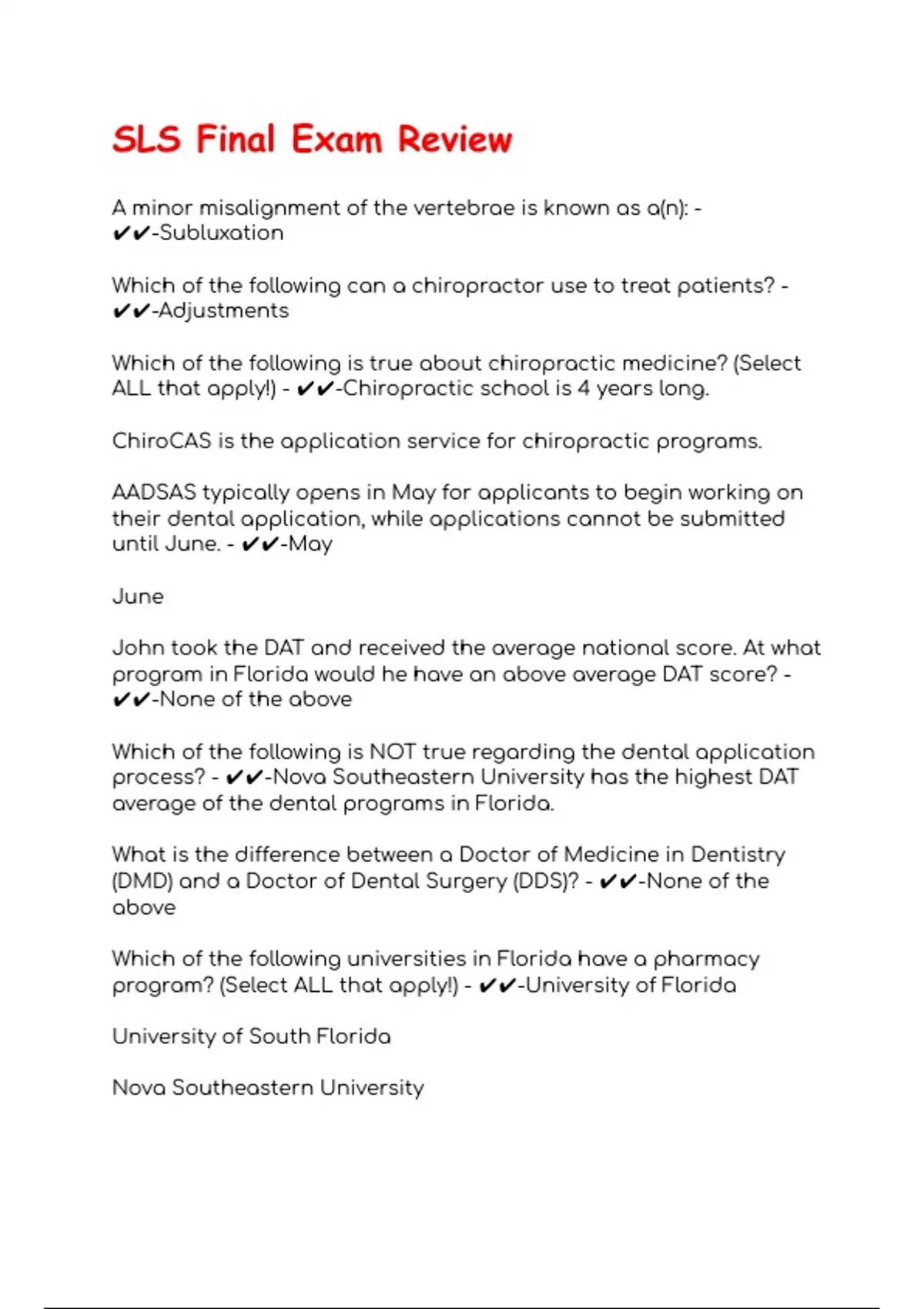 SLS Final Exam Review

A minor misalignment of the vertebrae is known as a(n): - ✔✔-Subluxation

Which of the following can a chiropractor use to treat patients? - ✔✔-Adjustments

Which of the following is true about chiropractic medicine? (Select ALL that apply!) - ✔✔-Chiropractic school is 4 years long.

ChiroCAS is the application service for chiropractic programs.

AADSAS typically opens in May for applicants to begin working on their dental application, while applications cannot be submitted until June. - ✔✔-May

June

John took the DAT and received the average national score. At what program in Florida would he have an above average DAT score? - ✔✔-None of the above

Which of the following is NOT true regarding the dental application process? - ✔✔-Nova Southeastern University has the highest DAT average of the dental programs in Florida.

What is the difference between a Doctor of Medicine in Dentistry (DMD) and a Doctor of Dental Surgery (DDS)? - ✔✔-None of the above

Which of the following universities in Florida have a pharmacy program? (Select ALL that apply!) - ✔✔-University of Florida

University of South Florida

Nova Southeastern University